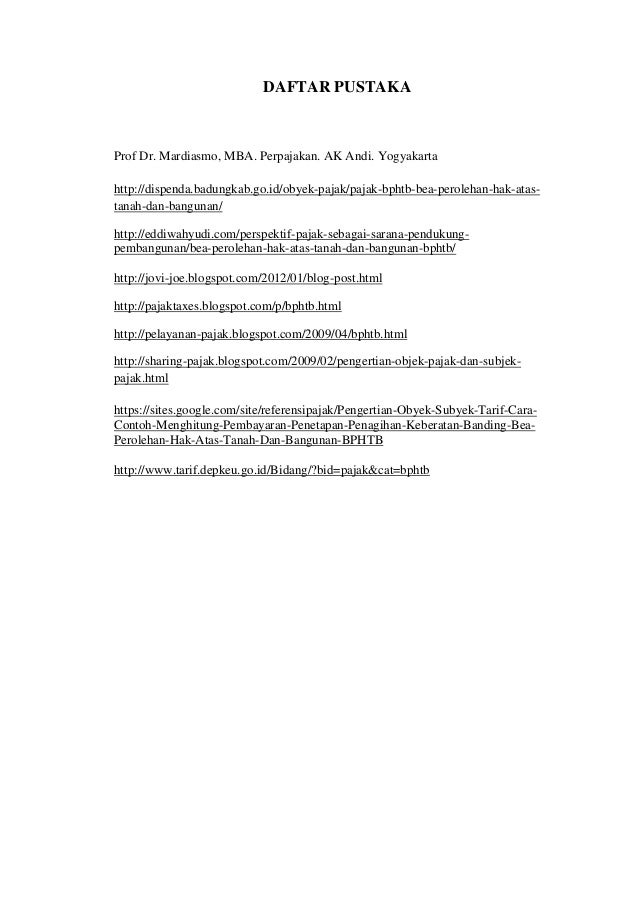 DAFTAR PUSTAKA

Prof Dr. Mardiasmo, MBA. Perpajakan. AK Andi. Yogyakarta

http://dispenda.badungkab.go.id/obyek-pajak/pajak-bphtb-bea-perolehan-hak-atas-tanah-dan-bangunan/

http://eddiwahyudi.com/perspektif-pajak-sebagai-sarana-pendukung-pembangunan/bea-perolehan-hak-atas-tanah-dan-bangunan-bphtb/

http://jovi-joe.blogspot.com/2012/01/blog-post.html

http://pajaktaxes.blogspot.com/p/bphtb.html

http://pelayanan-pajak.blogspot.com/2009/04/bphtb.html

http://sharing-pajak.blogspot.com/2009/02/pengertian-objek-pajak-dan-subjek-pajak.html

https://sites.google.com/site/referensipajak/Pengertian-Obyek-Subyek-Tarif-Cara-Contoh-Menghitung-Pembayaran-Penetapan-Penagihan-Keberatan-Banding-Bea-Perolehan-Hak-Atas-Tanah-Dan-Bangunan-BPHTB

http://www.tarif.depkeu.go.id/Bidang/?bid=pajak&cat=bphtb